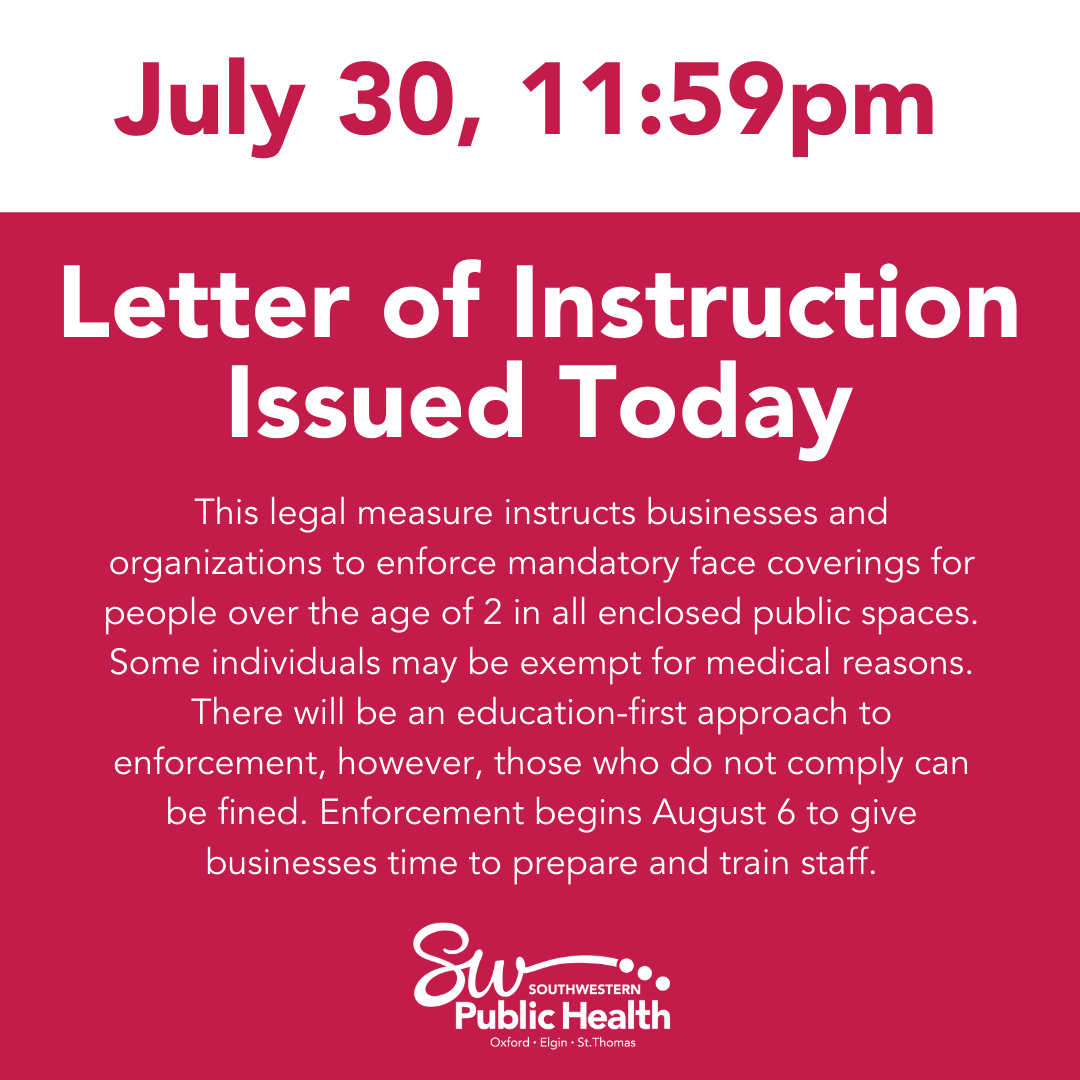 July 30, 11:59pm

Letter of Instruction Issued Today

This legal measure instructs businesses and organizations to enforce mandatory face coverings for people over the age of 2 in all enclosed public spaces. Some individuals may be exempt for medical reasons. There will be an education-first approach to enforcement, however, those who do not comply can be fined. Enforcement begins August 6 to give businesses time to prepare and train staff.

SW
SOUTHWESTERN
Public Health
Oxford • Elgin • St.Thomas